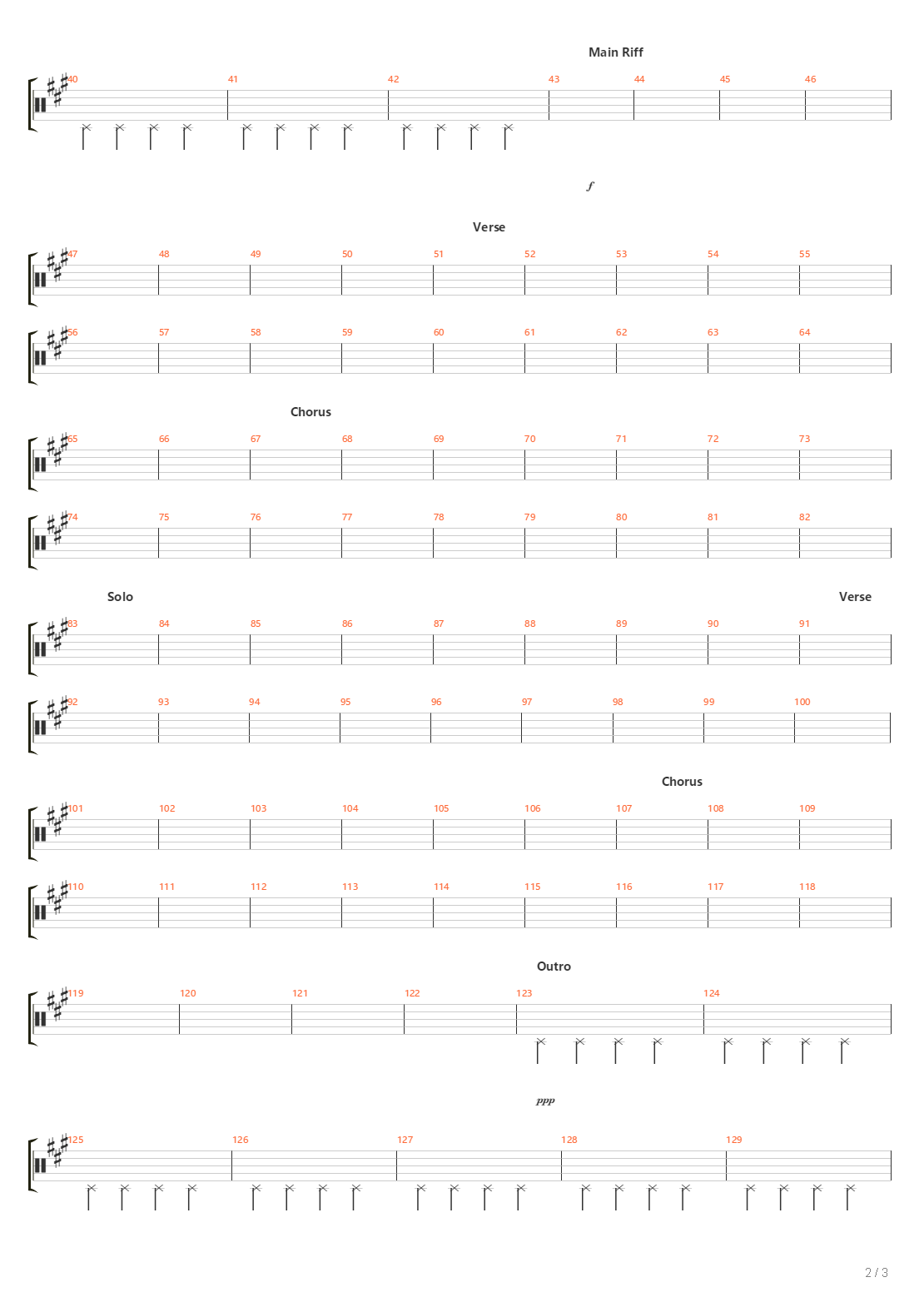 Main Riff

40 41 42 43 44 45 46

f

Verse

47 48 49 50 51 52 53 54 55

56 57 58 59 60 61 62 63 64

Chorus

65 66 67 68 69 70 71 72 73

74 75 76 77 78 79 80 81 82

Solo

Verse

83 84 85 86 87 88 89 90 91

92 93 94 95 96 97 98 99 100

Chorus

101 102 103 104 105 106 107 108 109

110 111 112 113 114 115 116 117 118

Outro

119 120 121 122 123 124

ppp

125 126 127 128 129

2 / 3